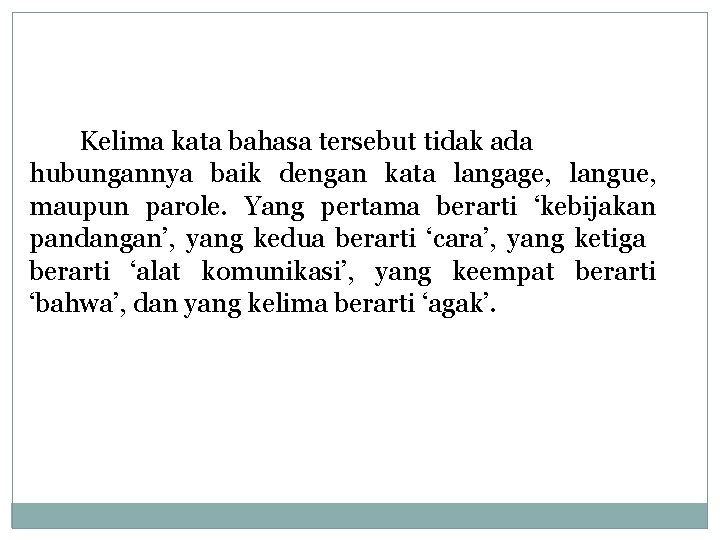 Kelima kata bahasa tersebut tidak ada hubungannya baik dengan kata langage, langue, maupun parole. Yang pertama berarti 'kebijakan pandangan', yang kedua berarti 'cara', yang ketiga berarti 'alat komunikasi', yang keempat berarti 'bahwa', dan yang kelima berarti 'agak'.